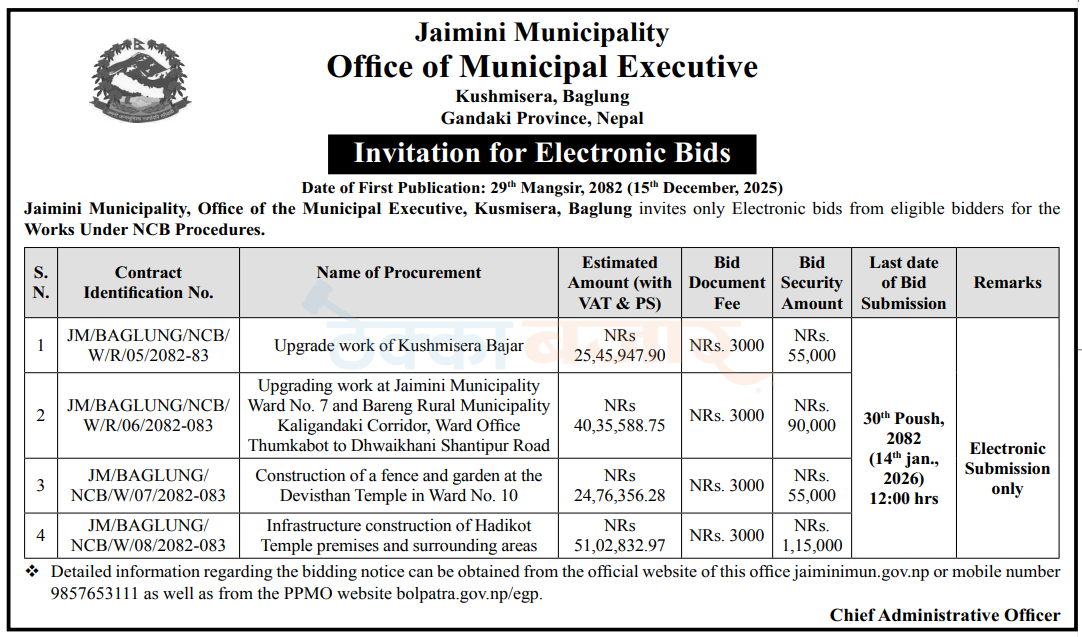 Jaimini Municipality
Office of Municipal Executive
Kushmisera, Baglung
Gandaki Province, Nepal

Invitation for Electronic Bids

Date of First Publication: 29$^{th}$ Mangsir, 2082 (15$^{th}$ December, 2025)

Jaimini Municipality, Office of the Municipal Executive, Kusmisera, Baglung invites only Electronic bids from eligible bidders for the Works Under NCB Procedures.

| S. N. | Contract Identification No. | Name of Procurement | Estimated Amount (with VAT & PS) | Bid Document Fee | Bid Security Amount | Last date of Bid Submission | Remarks |
|---|---|---|---|---|---|---|---|
| 1 | JM/BAGLUNG/NCB/ W/R/05/2082-83 | Upgrade work of Kushmisera Bajar | NRs 25,45,947.90 | NRs. 3000 | NRs. 55,000 | 30$^{th}$ Poush, 2082 (14$^{th}$ jan., 2026) 12:00 hrs | Electronic Submission only |
| 2 | JM/BAGLUNG/NCB/ W/R/06/2082-083 | Upgrading work at Jaimini Municipality Ward No. 7 and Bareng Rural Municipality Kaligandaki Corridor, Ward Office Thumkabot to Dhwaikhani Shantipur Road | NRs 40,35,588.75 | NRs. 3000 | NRs. 90,000 | | |
| 3 | JM/BAGLUNG/ NCB/W/07/2082-083 | Construction of a fence and garden at the Devisthan Temple in Ward No. 10 | NRs 24,76,356.28 | NRs. 3000 | NRs. 55,000 | | |
| 4 | JM/BAGLUNG/ NCB/W/08/2082-083 | Infrastructure construction of Hadikot Temple premises and surrounding areas | NRs 51,02,832.97 | NRs. 3000 | NRs. 1,15,000 | | |

❖ Detailed information regarding the bidding notice can be obtained from the official website of this office jaiminimun.gov.np or mobile number 9857653111 as well as from the PPMO website bolpatra.gov.np/egp.

Chief Administrative Officer